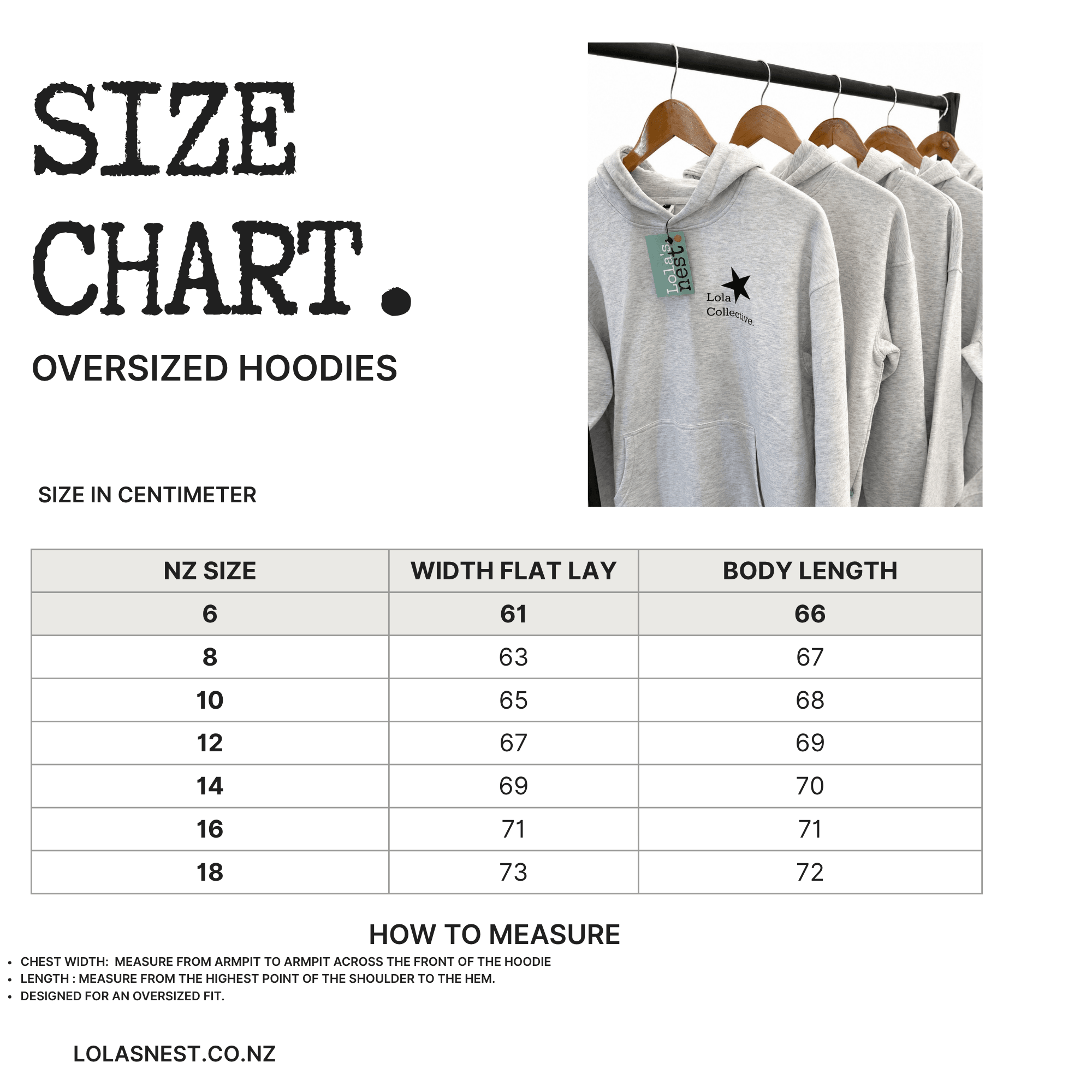 SIZE CHART.

OVERSIZED HOODIES

Lola's nest

Lola Collective.

SIZE IN CENTIMETER

| NZ SIZE | WIDTH FLAT LAY | BODY LENGTH |
|---|---|---|
| 6 | 61 | 66 |
| 8 | 63 | 67 |
| 10 | 65 | 68 |
| 12 | 67 | 69 |
| 14 | 69 | 70 |
| 16 | 71 | 71 |
| 18 | 73 | 72 |

HOW TO MEASURE

• CHEST WIDTH: MEASURE FROM ARMPIT TO ARMPIT ACROSS THE FRONT OF THE HOODIE
• LENGTH : MEASURE FROM THE HIGHEST POINT OF THE SHOULDER TO THE HEM.
• DESIGNED FOR AN OVERSIZED FIT.

LOLASNEST.CO.NZ